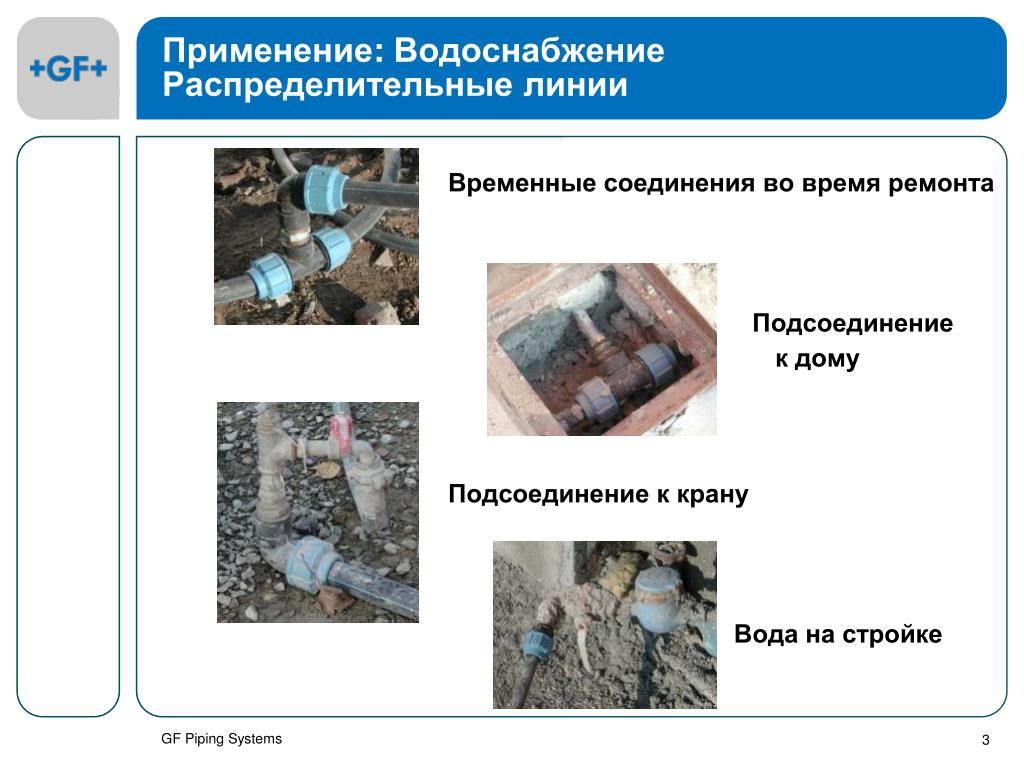 +GF+

Применение: Водоснабжение
Распределительные линии

Временные соединения во время ремонта

Подсоединение к дому

Подсоединение к крану

Вода на стройке

GF Piping Systems

3